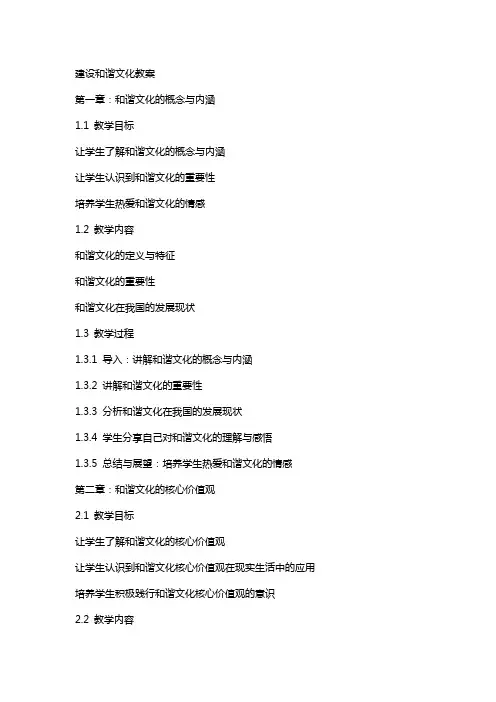 建设和谐文化教案

第一章：和谐文化的概念与内涵

1.1 教学目标

让学生了解和谐文化的概念与内涵

让学生认识到和谐文化的重要性

培养学生热爱和谐文化的情感

1.2 教学内容

和谐文化的定义与特征

和谐文化的重要性

和谐文化在我国的发展现状

1.3 教学过程

1.3.1 导入：讲解和谐文化的概念与内涵

1.3.2 讲解和谐文化的重要性

1.3.3 分析和谐文化在我国的发展现状

1.3.4 学生分享自己对和谐文化的理解与感悟

1.3.5 总结与展望：培养学生热爱和谐文化的情感

第二章：和谐文化的核心价值观

2.1 教学目标

让学生了解和谐文化的核心价值观

让学生认识到和谐文化核心价值观在现实生活中的应用

培养学生积极践行和谐文化核心价值观的意识

2.2 教学内容